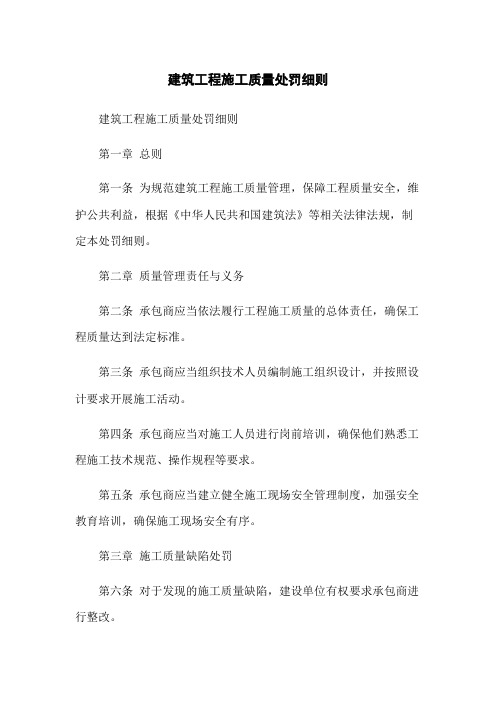 建筑工程施工质量处罚细则

建筑工程施工质量处罚细则

第一章 总则

第一条 为规范建筑工程施工质量管理，保障工程质量安全，维护公共利益，根据《中华人民共和国建筑法》等相关法律法规，制定本处罚细则。

第二章 质量管理责任与义务

第二条 承包商应当依法履行工程施工质量的总体责任，确保工程质量达到法定标准。

第三条 承包商应当组织技术人员编制施工组织设计，并按照设计要求开展施工活动。

第四条 承包商应当对施工人员进行岗前培训，确保他们熟悉工程施工技术规范、操作规程等要求。

第五条 承包商应当建立健全施工现场安全管理制度，加强安全教育培训，确保施工现场安全有序。

第三章 施工质量缺陷处罚

第六条 对于发现的施工质量缺陷，建设单位有权要求承包商进行整改。